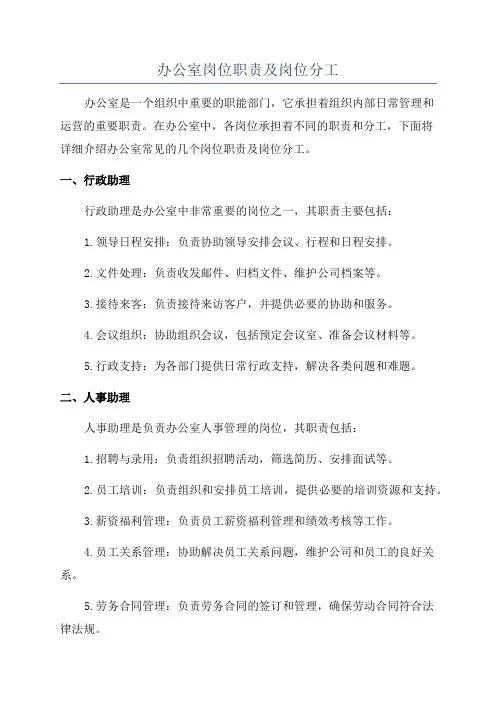 办公室岗位职责及岗位分工

办公室是一个组织中重要的职能部门，它承担着组织内部日常管理和运营的重要职责。在办公室中，各岗位承担着不同的职责和分工，下面将详细介绍办公室常见的几个岗位职责及岗位分工。

一、行政助理

行政助理是办公室中非常重要的岗位之一，其职责主要包括：

1.领导日程安排：负责协助领导安排会议、行程和日程安排。

2.文件处理：负责收发邮件、归档文件、维护公司档案等。

3.接待来客：负责接待来访客户，并提供必要的协助和服务。

4.会议组织：协助组织会议，包括预定会议室、准备会议材料等。

5.行政支持：为各部门提供日常行政支持，解决各类问题和难题。

二、人事助理

人事助理是负责办公室人事管理的岗位，其职责包括：

1.招聘与录用：负责组织招聘活动，筛选简历、安排面试等。

2.员工培训：负责组织和安排员工培训，提供必要的培训资源和支持。

3.薪资福利管理：负责员工薪资福利管理和绩效考核等工作。

4.员工关系管理：协助解决员工关系问题，维护公司和员工的良好关系。

5.劳务合同管理：负责劳务合同的签订和管理，确保劳动合同符合法律法规。